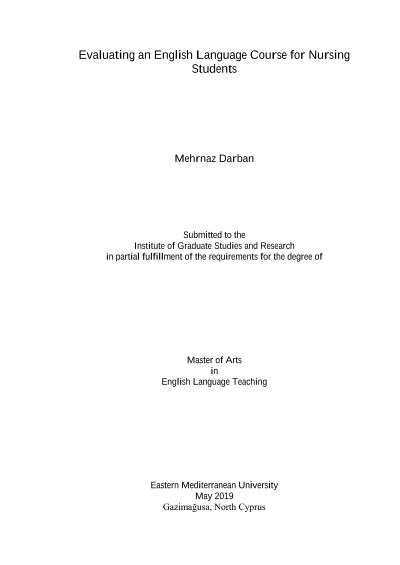 Evaluating an English Language Course for Nursing Students

Mehrnaz Darban

Submitted to the
Institute of Graduate Studies and Research
in partial fulfillment of the requirements for the degree of

Master of Arts
in
English Language Teaching

Eastern Mediterranean University
May 2019
Gazimağusa, North Cyprus